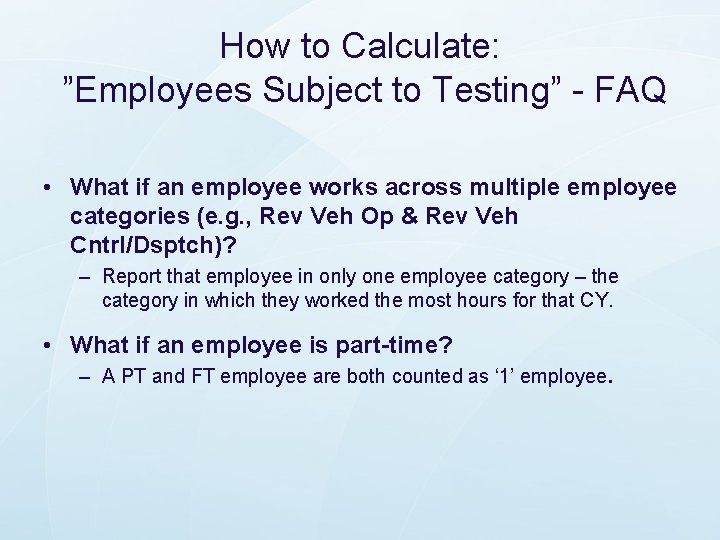 How to Calculate:
”Employees Subject to Testing” - FAQ

• What if an employee works across multiple employee categories (e.g., Rev Veh Op & Rev Veh Cntrl/Dsptch)?
– Report that employee in only one employee category – the category in which they worked the most hours for that CY.

• What if an employee is part-time?
– A PT and FT employee are both counted as ‘1’ employee.